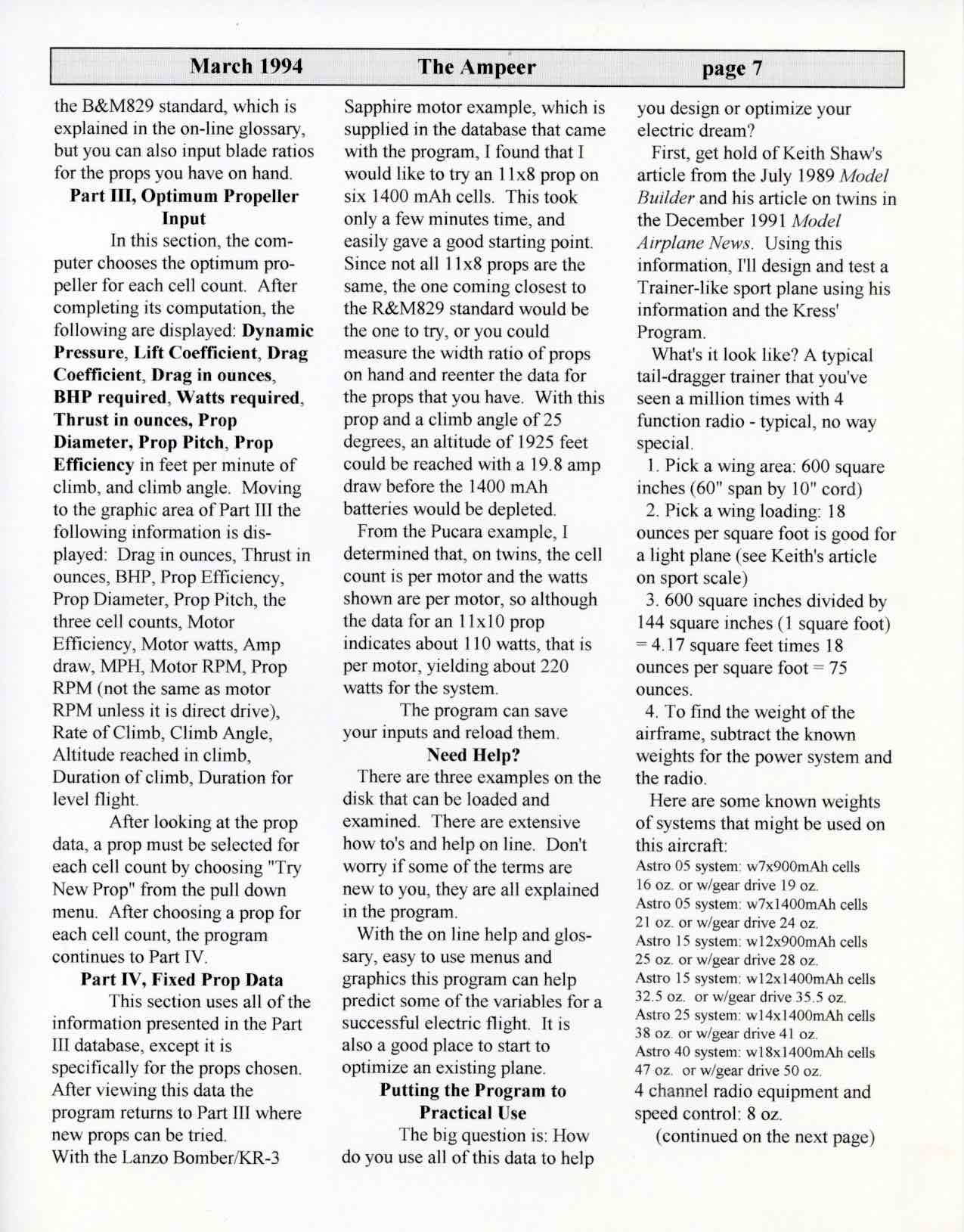 March 1994 The Ampeer page 7

the B&M829 standard, which is explained in the on-line glossary, but you can also input blade ratios for the props you have on hand.

Part III, Optimum Propeller Input

In this section, the computer chooses the optimum propeller for each cell count. After completing its computation, the following are displayed: Dynamic Pressure, Lift Coefficient, Drag Coefficient, Drag in ounces, BHP required, Watts required, Thrust in ounces, Prop Diameter, Prop Pitch, Prop Efficiency in feet per minute of climb, and climb angle. Moving to the graphic area of Part III the following information is displayed: Drag in ounces, Thrust in ounces, BHP, Prop Efficiency, Prop Diameter, Prop Pitch, the three cell counts, Motor Efficiency, Motor watts, Amp draw, MPH, Motor RPM, Prop RPM (not the same as motor RPM unless it is direct drive), Rate of Climb, Climb Angle, Altitude reached in climb, Duration of climb, Duration for level flight.

After looking at the prop data, a prop must be selected for each cell count by choosing "Try New Prop" from the pull down menu. After choosing a prop for each cell count, the program continues to Part IV.

Part IV, Fixed Prop Data

This section uses all of the information presented in the Part III database, except it is specifically for the props chosen. After viewing this data the program returns to Part III where new props can be tried.
With the Lanzo Bomber/KR-3 Sapphire motor example, which is supplied in the database that came with the program, I found that I would like to try an 11x8 prop on six 1400 mAh cells. This took only a few minutes time, and easily gave a good starting point. Since not all 11x8 props are the same, the one coming closest to the R&M829 standard would be the one to try, or you could measure the width ratio of props on hand and reenter the data for the props that you have. With this prop and a climb angle of 25 degrees, an altitude of 1925 feet could be reached with a 19.8 amp draw before the 1400 mAh batteries would be depleted.

From the Pucara example, I determined that, on twins, the cell count is per motor and the watts shown are per motor, so although the data for an 11x10 prop indicates about 110 watts, that is per motor, yielding about 220 watts for the system.

The program can save your inputs and reload them.

Need Help?

There are three examples on the disk that can be loaded and examined. There are extensive how to's and help on line. Don't worry if some of the terms are new to you, they are all explained in the program.

With the on line help and glossary, easy to use menus and graphics this program can help predict some of the variables for a successful electric flight. It is also a good place to start to optimize an existing plane.

Putting the Program to Practical Use

The big question is: How do you use all of this data to help you design or optimize your electric dream?

First, get hold of Keith Shaw's article from the July 1989 Model Builder and his article on twins in the December 1991 Model Airplane News. Using this information, I'll design and test a Trainer-like sport plane using his information and the Kress' Program.

What's it look like? A typical tail-dragger trainer that you've seen a million times with 4 function radio - typical, no way special.

1. Pick a wing area: 600 square inches (60" span by 10" cord)

2. Pick a wing loading: 18 ounces per square foot is good for a light plane (see Keith's article on sport scale)

3. 600 square inches divided by 144 square inches (1 square foot) = 4.17 square feet times 18 ounces per square foot = 75 ounces.

4. To find the weight of the airframe, subtract the known weights for the power system and the radio.

Here are some known weights of systems that might be used on this aircraft:
Astro 05 system: w7x900mAh cells 16 oz. or w/gear drive 19 oz.
Astro 05 system: w7x1400mAh cells 21 oz. or w/gear drive 24 oz.
Astro 15 system: w12x900mAh cells 25 oz. or w/gear drive 28 oz.
Astro 15 system: w12x1400mAh cells 32.5 oz. or w/gear drive 35.5 oz.
Astro 25 system: w14x1400mAh cells 38 oz. or w/gear drive 41 oz.
Astro 40 system: w18x1400mAh cells 47 oz. or w/gear drive 50 oz.
4 channel radio equipment and speed control: 8 oz.

(continued on the next page)